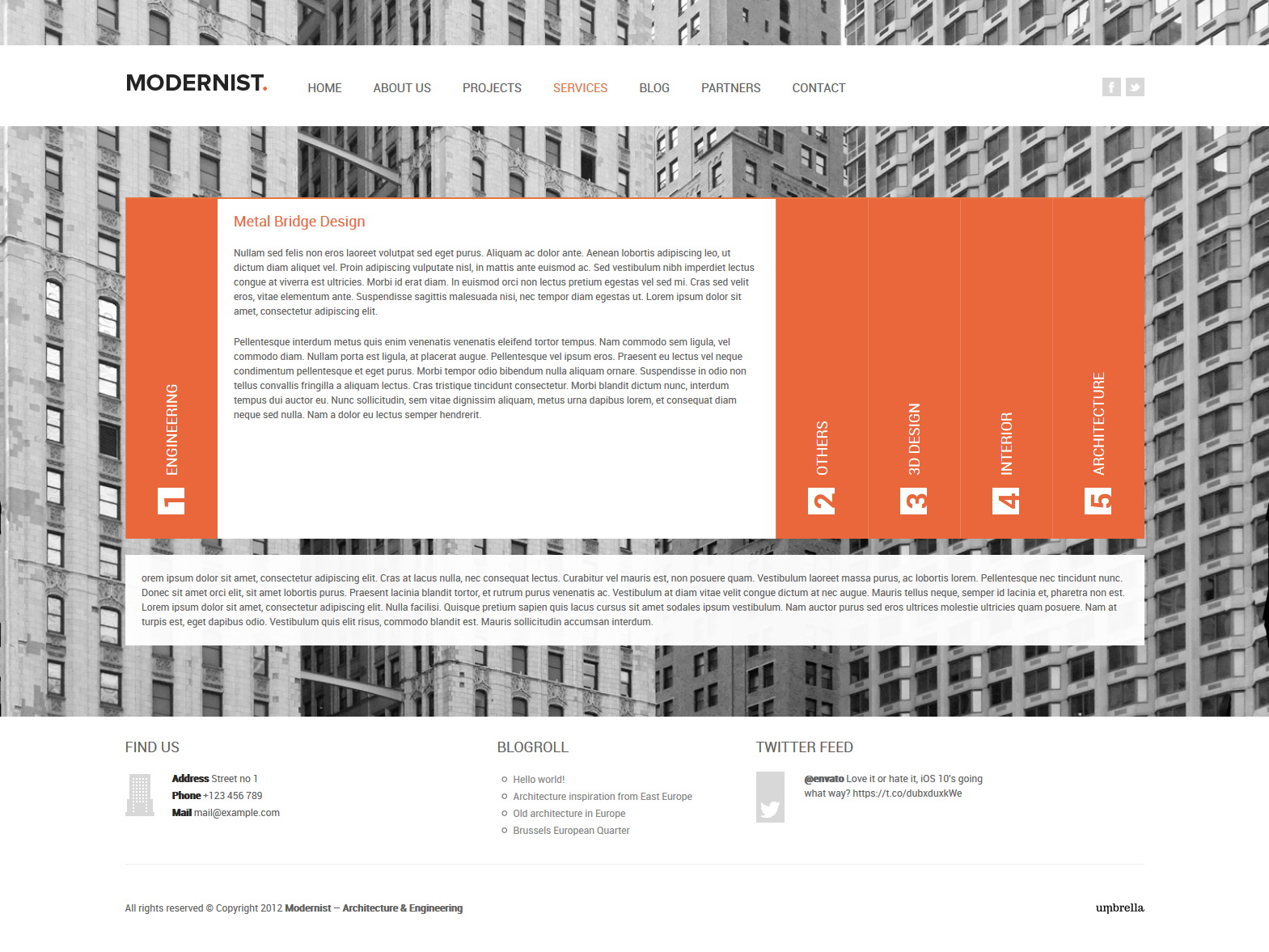 MODERNIST.

HOME ABOUT US PROJECTS SERVICES BLOG PARTNERS CONTACT

1 ENGINEERING

Metal Bridge Design

Nullam sed felis non eros laoreet volutpat sed eget purus. Aliquam ac dolor ante. Aenean lobortis adipiscing leo, ut dictum diam aliquet vel. Proin adipiscing vulputate nisl, in mattis ante euismod ac. Sed vestibulum nibh imperdiet lectus congue at viverra est ultricies. Morbi id erat diam. In euismod orci non lectus pretium egestas vel sed mi. Cras sed velit eros, vitae elementum ante. Suspendisse sagittis malesuada nisi, nec tempor diam egestas ut. Lorem ipsum dolor sit amet, consectetur adipiscing elit.

Pellentesque interdum metus quis enim venenatis venenatis eleifend tortor tempus. Nam commodo sem ligula, vel commodo diam. Nullam porta est ligula, at placerat augue. Pellentesque vel ipsum eros. Praesent eu lectus vel neque condimentum pellentesque et eget purus. Morbi tempor odio bibendum nulla aliquam ornare. Suspendisse in odio non tellus convallis fringilla a aliquam lectus. Cras tristique tincidunt consectetur. Morbi blandit dictum nunc, interdum tempus dui auctor eu. Nunc sollicitudin, sem vitae dignissim aliquam, metus urna dapibus lorem, et consequat diam neque sed nulla. Nam a dolor eu lectus semper hendrerit.

2 OTHERS

3 3D DESIGN

4 INTERIOR

5 ARCHITECTURE

orem ipsum dolor sit amet, consectetur adipiscing elit. Cras at lacus nulla, nec consequat lectus. Curabitur vel mauris est, non posuere quam. Vestibulum laoreet massa purus, ac lobortis lorem. Pellentesque nec tincidunt nunc. Donec sit amet orci elit, sit amet lobortis purus. Praesent lacinia blandit tortor, et rutrum purus venenatis ac. Vestibulum at diam vitae velit congue dictum at nec augue. Mauris tellus neque, semper id lacinia et, pharetra non est. Lorem ipsum dolor sit amet, consectetur adipiscing elit. Nulla facilisi. Quisque pretium sapien quis lacus cursus sit amet sodales ipsum vestibulum. Nam auctor purus sed eros ultrices molestie ultricies quam posuere. Nam at turpis est, eget dapibus odio. Vestibulum quis elit risus, commodo blandit est. Mauris sollicitudin accumsan interdum.

FIND US

Address Street no 1
Phone +123 456 789
Mail mail@example.com

BLOGROLL

Hello world!
Architecture inspiration from East Europe
Old architecture in Europe
Brussels European Quarter

TWITTER FEED

@envato Love it or hate it, iOS 10's going what way? https://t.co/dubxduxkWe

All rights reserved © Copyright 2012 Modernist – Architecture & Engineering

umbrella